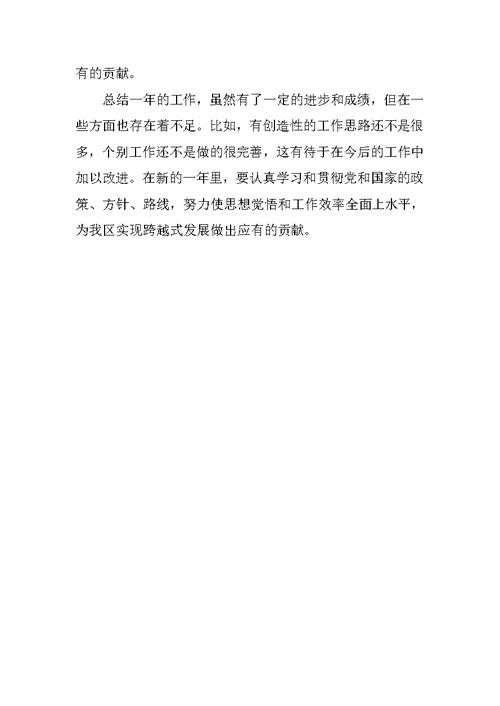 有的贡献。

总结一年的工作，虽然有了一定的进步和成绩，但在一些方面也存在着不足。比如，有创造性的工作思路还不是很多，个别工作还不是做的很完善，这有待于在今后的工作中加以改进。在新的一年里，要认真学习和贯彻党和国家的政策、方针、路线，努力使思想觉悟和工作效率全面上水平，为我区实现跨越式发展做出应有的贡献。